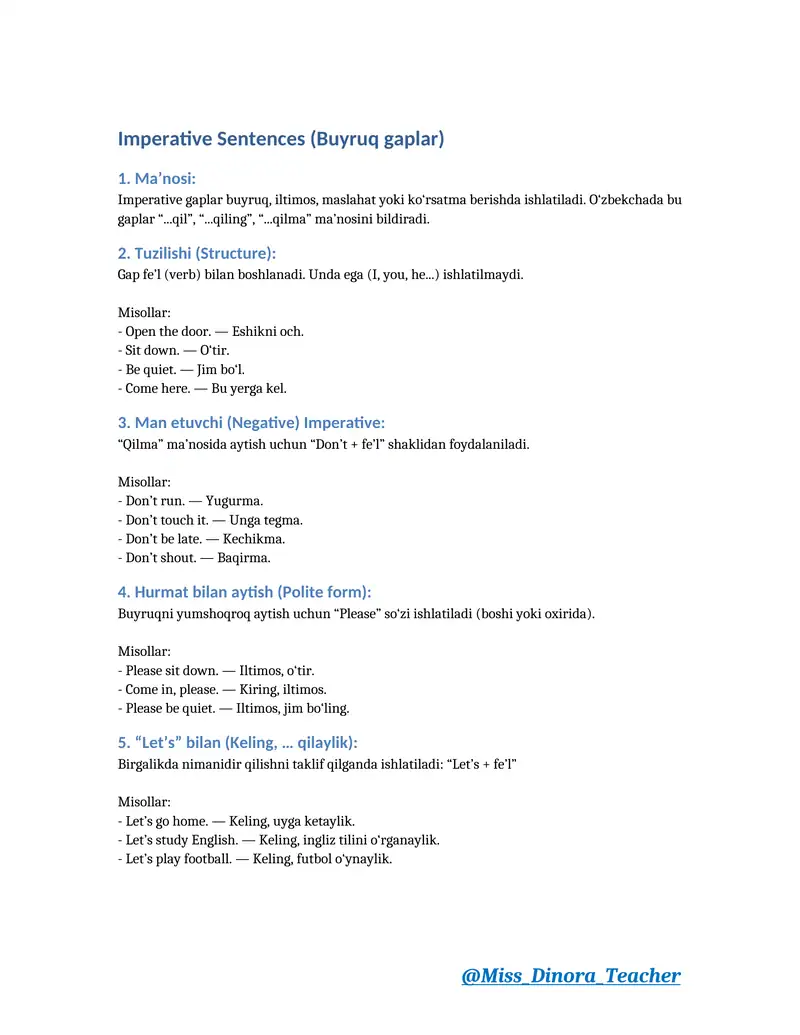 Imperative Sentences (Buyruq gaplar)

1. Ma’nosi:
Imperative gaplar buyruq, iltimos, maslahat yoki ko‘rsatma berishda ishlatiladi. O‘zbekchada bu gaplar “...qil”, “...qiling”, “...qilma” ma’nosini bildiradi.

2. Tuzilishi (Structure):
Gap fe’l (verb) bilan boshlanadi. Unda ega (I, you, he...) ishlatilmaydi.

Misollar:
- Open the door. — Eshikni och.
- Sit down. — O‘tir.
- Be quiet. — Jim bo‘l.
- Come here. — Bu yerga kel.

3. Man etuvchi (Negative) Imperative:
“Qilma” ma’nosida aytish uchun “Don’t + fe’l” shaklidan foydalaniladi.

Misollar:
- Don’t run. — Yugurma.
- Don’t touch it. — Unga tegma.
- Don’t be late. — Kechikma.
- Don’t shout. — Baqirma.

4. Hurmat bilan aytish (Polite form):
Buyruqni yumshoqroq aytish uchun “Please” so‘zi ishlatiladi (boshi yoki oxirida).

Misollar:
- Please sit down. — Iltimos, o‘tir.
- Come in, please. — Kiring, iltimos.
- Please be quiet. — Iltimos, jim bo‘ling.

5. “Let’s” bilan (Keling, ... qilaylik):
Birgalikda nimanidir qilishni taklif qilganda ishlatiladi: “Let’s + fe’l”

Misollar:
- Let’s go home. — Keling, uyga ketaylik.
- Let’s study English. — Keling, ingliz tilini o‘rganaylik.
- Let’s play football. — Keling, futbol o‘ynaylik.

@Miss_Dinora_Teacher